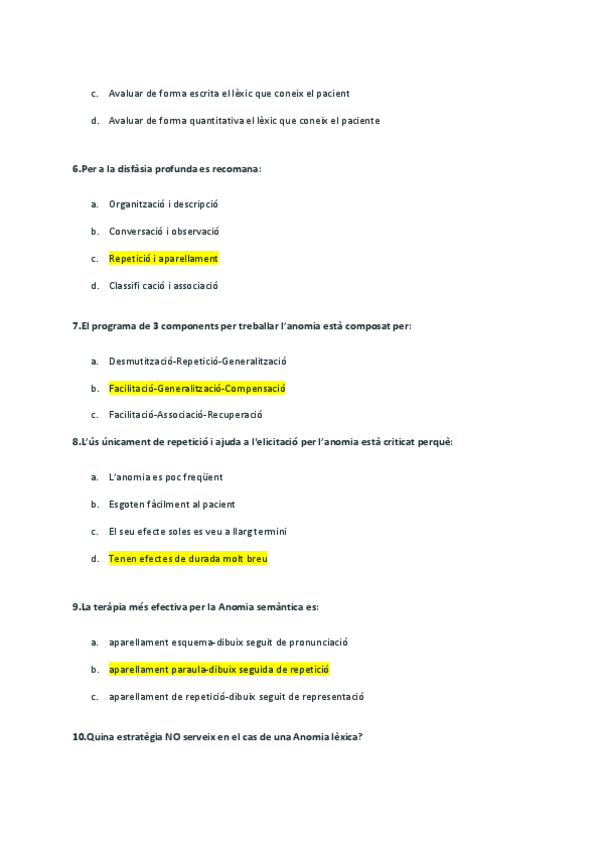 c. Avaluar de forma escrita el lèxic que coneix el pacient

d. Avaluar de forma quantitativa el lèxic que coneix el paciente

6.Per a la disfàsia profunda es recomana:

a. Organització i descripció

b. Conversació i observació

c. Repetició i aparellament

d. Classifi cació i associació

7.El programa de 3 components per treballar l'anomia està composat per:

a. Desmutització-Repetició-Generalització

b. Facilitació-Generalització-Compensació

c. Facilitació-Associació-Recuperació

8.L'ús únicament de repetició i ajuda a l'elicitació per l'anomia està criticat perquè:

a. L'anomia es poc freqüent

b. Esgoten fàcilment al pacient

c. El seu efecte soles es veu a llarg termini

d. Tenen efectes de durada molt breu

9.La teràpia més efectiva per la Anomia semàntica es:

a. aparellament esquema-dibuix seguit de pronunciació

b. aparellament paraula-dibuix seguida de repetició

c. aparellament de repetició-dibuix seguit de representació

10.Quina estratègia NO serveix en el cas de una Anomia lèxica?